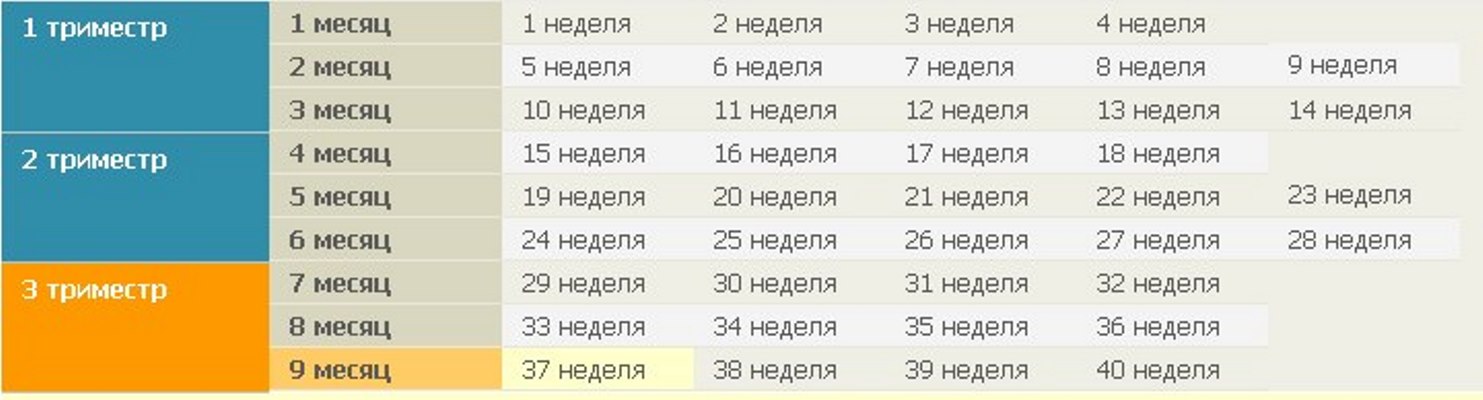 | | | | | | | |
|---|---|---|---|---|---|---|
| 1 триместр | 1 месяц | 1 неделя | 2 неделя | 3 неделя | 4 неделя | |
| | 2 месяц | 5 неделя | 6 неделя | 7 неделя | 8 неделя | 9 неделя |
| | 3 месяц | 10 неделя | 11 неделя | 12 неделя | 13 неделя | 14 неделя |
| 2 триместр | 4 месяц | 15 неделя | 16 неделя | 17 неделя | 18 неделя | |
| | 5 месяц | 19 неделя | 20 неделя | 21 неделя | 22 неделя | 23 неделя |
| | 6 месяц | 24 неделя | 25 неделя | 26 неделя | 27 неделя | 28 неделя |
| 3 триместр | 7 месяц | 29 неделя | 30 неделя | 31 неделя | 32 неделя | |
| | 8 месяц | 33 неделя | 34 неделя | 35 неделя | 36 неделя | |
| | 9 месяц | 37 неделя | 38 неделя | 39 неделя | 40 неделя | |